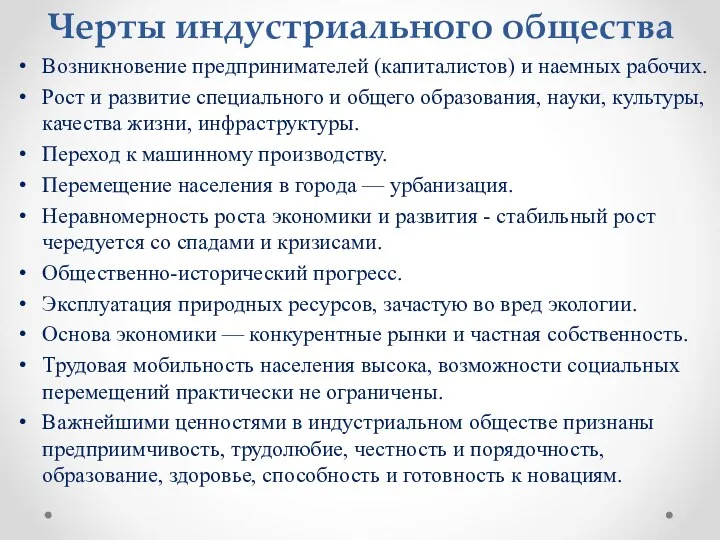 Черты индустриального общества

• Возникновение предпринимателей (капиталистов) и наемных рабочих.
• Рост и развитие специального и общего образования, науки, культуры, качества жизни, инфраструктуры.
• Переход к машинному производству.
• Перемещение населения в города — урбанизация.
• Неравномерность роста экономики и развития - стабильный рост чередуется со спадами и кризисами.
• Общественно-исторический прогресс.
• Эксплуатация природных ресурсов, зачастую во вред экологии.
• Основа экономики — конкурентные рынки и частная собственность.
• Трудовая мобильность населения высока, возможности социальных перемещений практически не ограничены.
• Важнейшими ценностями в индустриальном обществе признаны предприимчивость, трудолюбие, честность и порядочность, образование, здоровье, способность и готовность к новациям.